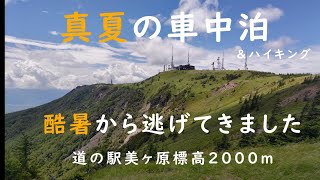 真夏の車中泊

＆ハイキング

酷暑から逃げてきました

道の駅美ヶ原標高2000m